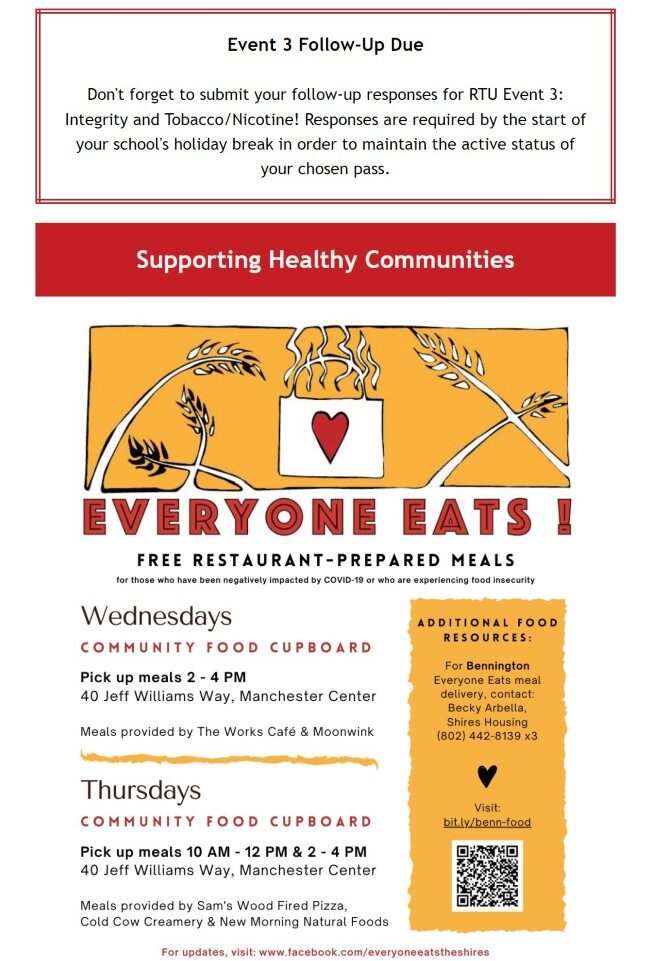 Event 3 Follow-Up Due

Don't forget to submit your follow-up responses for RTU Event 3: Integrity and Tobacco/Nicotine! Responses are required by the start of your school's holiday break in order to maintain the active status of your chosen pass.

Supporting Healthy Communities

EVERYONE EATS !

FREE RESTAURANT-PREPARED MEALS

for those who have been negatively impacted by COVID-19 or who are experiencing food insecurity

Wednesdays

COMMUNITY FOOD CUPBOARD

Pick up meals 2 - 4 PM
40 Jeff Williams Way, Manchester Center

Meals provided by The Works Café & Moonwink

Thursdays

COMMUNITY FOOD CUPBOARD

Pick up meals 10 AM - 12 PM & 2 - 4 PM
40 Jeff Williams Way, Manchester Center

Meals provided by Sam's Wood Fired Pizza, Cold Cow Creamery & New Morning Natural Foods

ADDITIONAL FOOD RESOURCES:

For Bennington Everyone Eats meal delivery, contact: Becky Arbella, Shires Housing (802) 442-8139 x3

Visit: bit.ly/benn-food

For updates, visit: www.facebook.com/everyoneeatstheshires